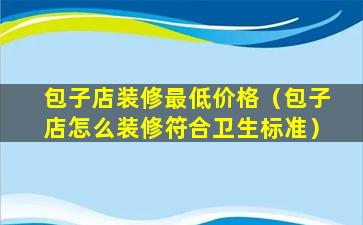 包子店装修最低价格（包子店怎么装修符合卫生标准）